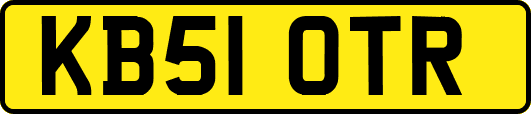 KB51 OTR